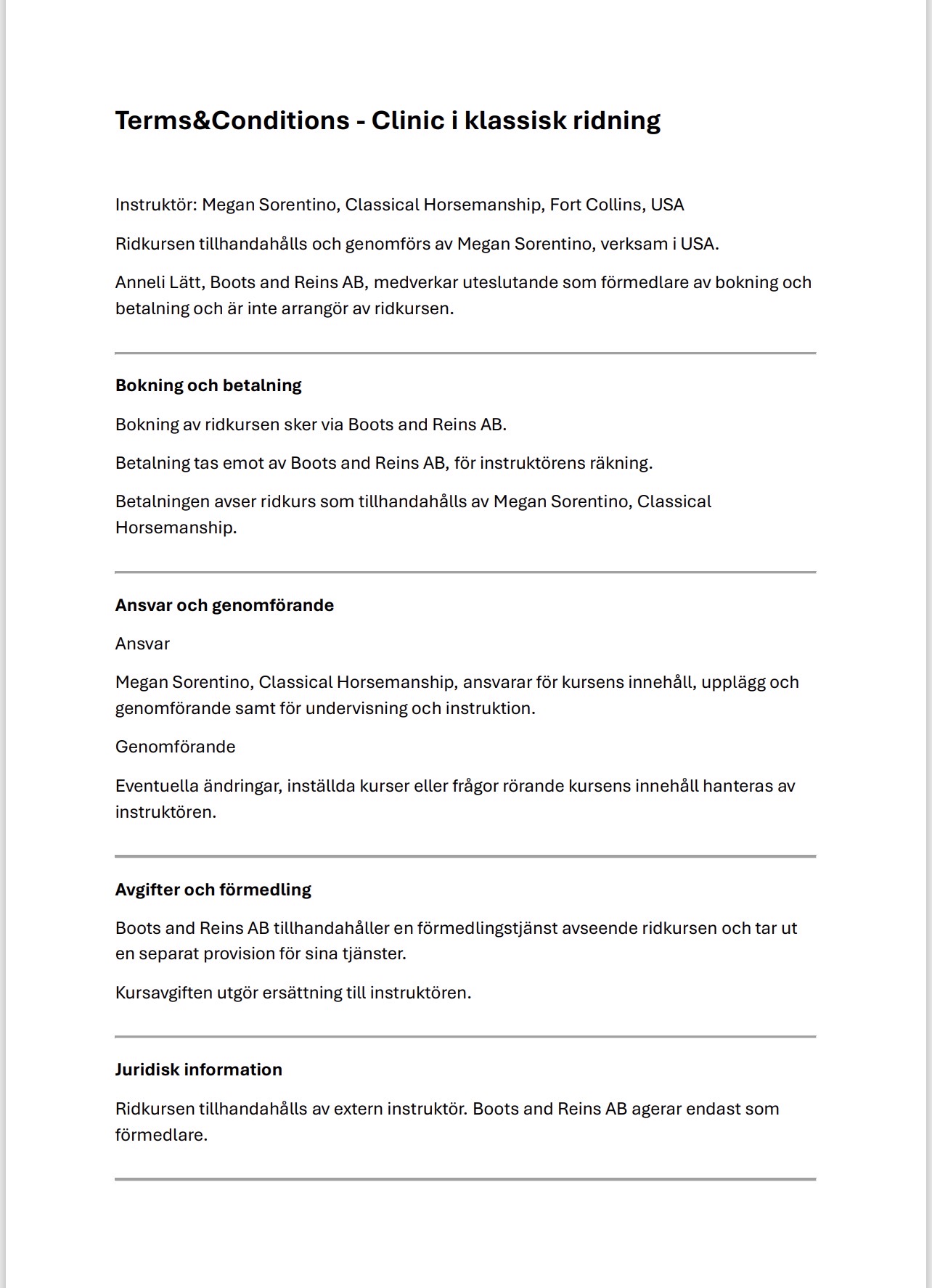 Terms&Conditions - Clinic i klassisk ridning

Instruktör: Megan Sorentino, Classical Horsemanship, Fort Collins, USA

Ridkursen tillhandahålls och genomförs av Megan Sorentino, verksam i USA.

Anneli Lätt, Boots and Reins AB, medverkar uteslutande som förmedlare av bokning och betalning och är inte arrangör av ridkursen.

Bokning och betalning

Bokning av ridkursen sker via Boots and Reins AB.

Betalning tas emot av Boots and Reins AB, för instruktörens räkning.

Betalningen avser ridkurs som tillhandahålls av Megan Sorentino, Classical Horsemanship.

Ansvar och genomförande

Ansvar

Megan Sorentino, Classical Horsemanship, ansvarar för kursens innehåll, upplägg och genomförande samt för undervisning och instruktion.

Genomförande

Eventuella ändringar, inställda kurser eller frågor rörande kursens innehåll hanteras av instruktören.

Avgifter och förmedling

Boots and Reins AB tillhandahåller en förmedlingstjänst avseende ridkursen och tar ut en separat provision för sina tjänster.

Kursavgiften utgör ersättning till instruktören.

Juridisk information

Ridkursen tillhandahålls av extern instruktör. Boots and Reins AB agerar endast som förmedlare.